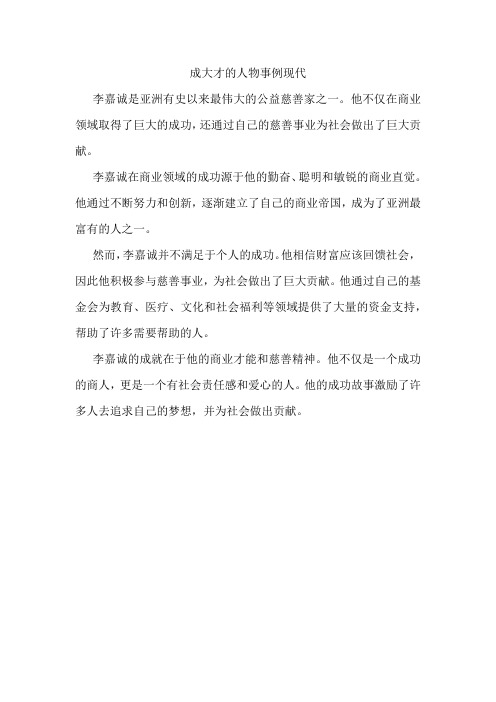 成大才的人物事例现代

李嘉诚是亚洲有史以来最伟大的公益慈善家之一。他不仅在商业领域取得了巨大的成功，还通过自己的慈善事业为社会做出了巨大贡献。

李嘉诚在商业领域的成功源于他的勤奋、聪明和敏锐的商业直觉。他通过不断努力和创新，逐渐建立了自己的商业帝国，成为了亚洲最富有的人之一。

然而，李嘉诚并不满足于个人的成功。他相信财富应该回馈社会，因此他积极参与慈善事业，为社会做出了巨大贡献。他通过自己的基金会为教育、医疗、文化和社会福利等领域提供了大量的资金支持，帮助了许多需要帮助的人。

李嘉诚的成就在于他的商业才能和慈善精神。他不仅是一个成功的商人，更是一个有社会责任感和爱心的人。他的成功故事激励了许多人去追求自己的梦想，并为社会做出贡献。